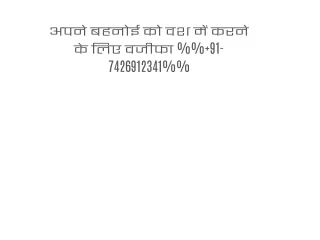 अपने बहनोई को वश में करने के लिए वजीफा %%+91-7426912341%%